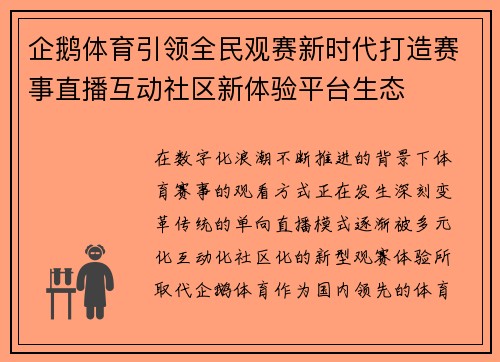 企鹅体育引领全民观赛新时代打造赛事直播互动社区新体验平台生态

在数字化浪潮不断推进的背景下体育赛事的观看方式正在发生深刻变革传统的单向直播模式逐渐被多元化互动化社区化的新型观赛体验所取代企鹅体育作为国内领先的体育